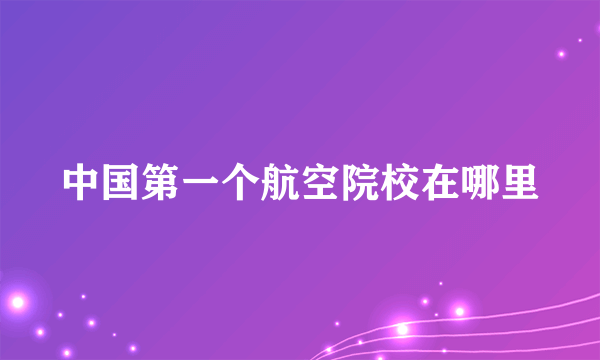 中国第一个航空院校在哪里